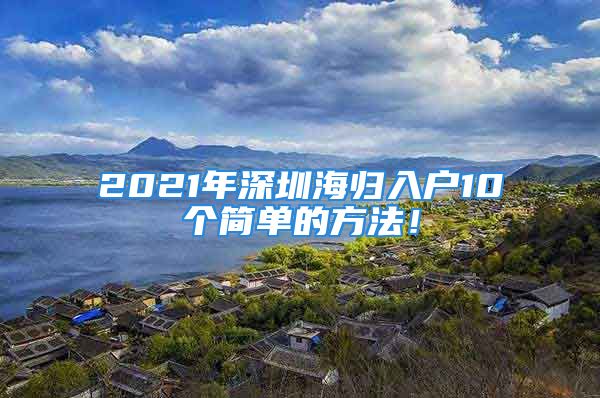 2021年深圳海归入户10个简单的方法！